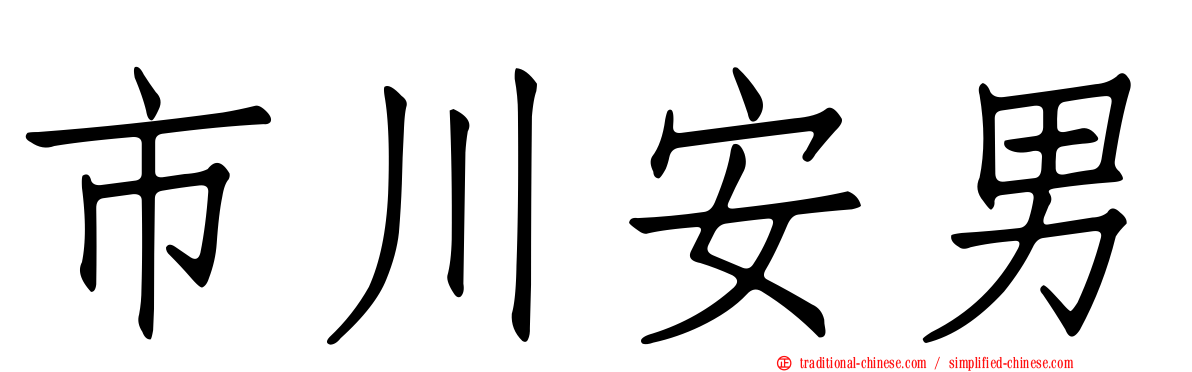 市川安男

traditional-chinese.com / simplified-chinese.com